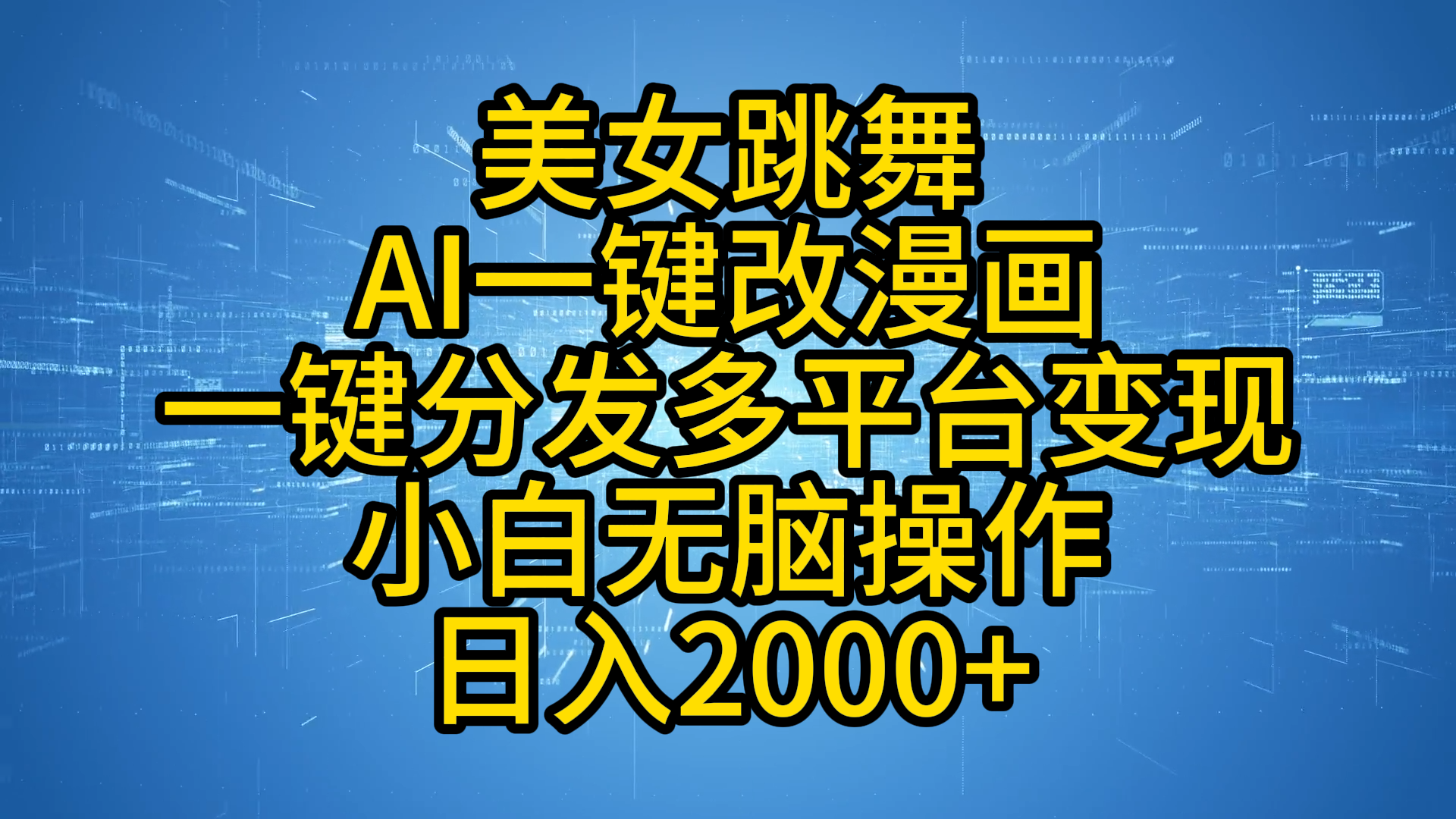 美女跳舞
AI一键改漫画
一键分发多平台变现
小白无脑操作
日入2000+